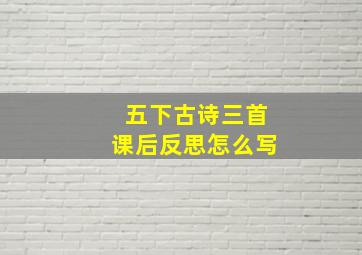 五下古诗三首
课后反思怎么写